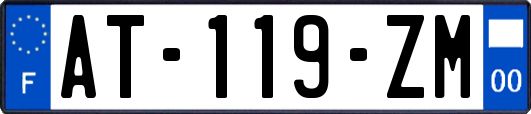 F

AT-119-ZM

00